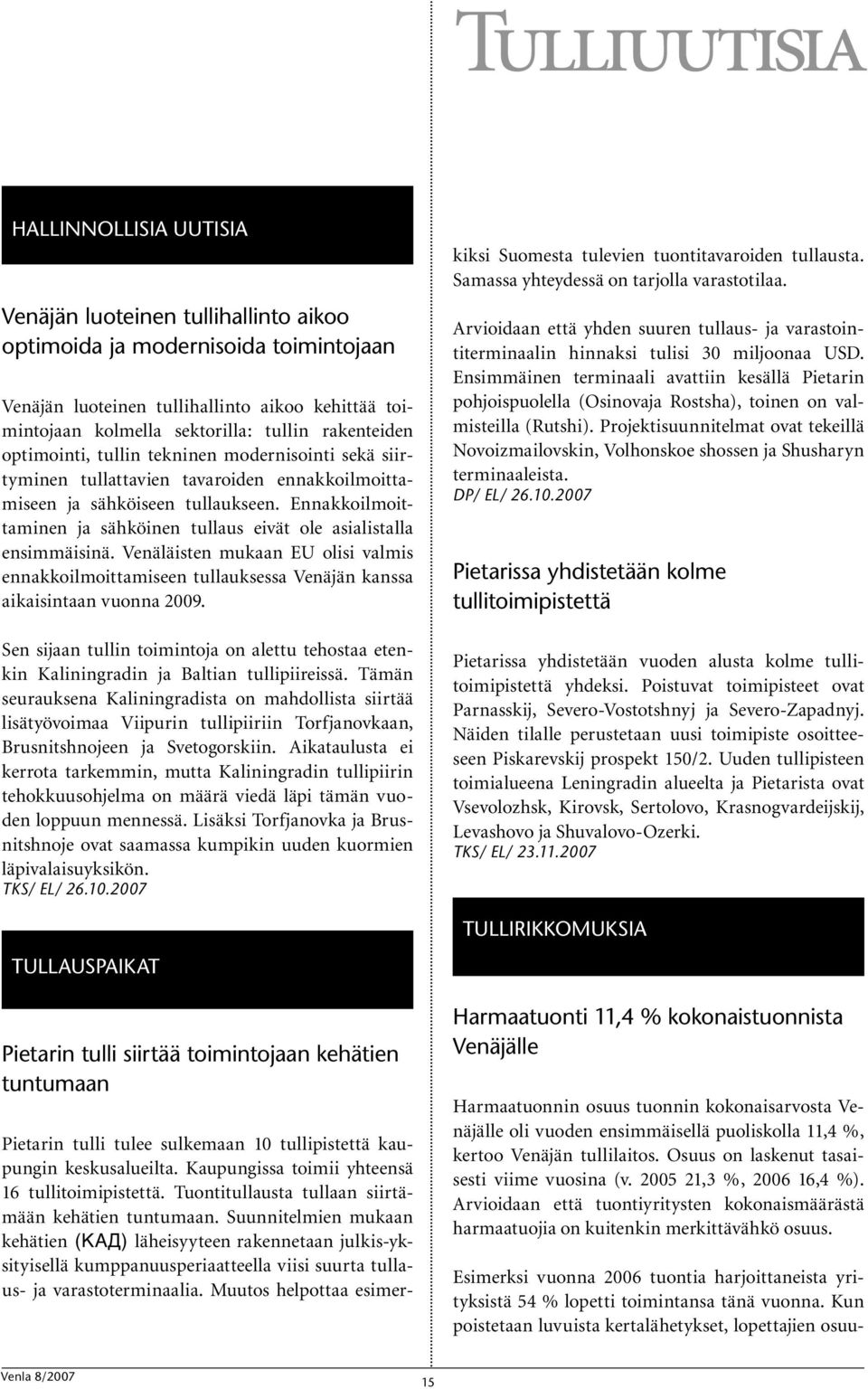 TULLIUUTISIA

HALLINNOLLISIA UUTISIA

Venäjän luoteinen tullihallinto aikoo optimoida ja modernisoida toimintojaan

Venäjän luoteinen tullihallinto aikoo kehittää toimintojaan kolmella sektorilla: tullin rakenteiden optimointi, tullin tekninen modernisointi sekä siirtyminen tullattavien tavaroiden ennakkoilmoittamiseen ja sähköiseen tullaukseen. Ennakkoilmoittaminen ja sähköinen tullaus eivät ole asialistalla ensimmäisinä. Venäläisten mukaan EU olisi valmis ennakkoilmoittamiseen tullauksessa Venäjän kanssa aikaisintaan vuonna 2009.

Sen sijaan tullin toimintoja on alettu tehostaa etenkin Kaliningradin ja Baltian tullipiireissä. Tämän seurauksena Kaliningradista on mahdollista siirtää lisätyövoimaa Viipurin tullipiiriin Torfjanovkaan, Brusnitshnojeen ja Svetogorskiin. Aikataulusta ei kerrota tarkemmin, mutta Kaliningradin tullipiirin tehokkuusohjelma on määrä viedä läpi tämän vuoden loppuun mennessä. Lisäksi Torfjanovka ja Brusnitshnoje ovat saamassa kumpikin uuden kuormien läpivalaisuyksikön.
TKS/ EL/ 26.10.2007

TULLAUSPAIKAT

Pietarin tulli siirtää toimintojaan kehätien tuntumaan

Pietarin tulli tulee sulkemaan 10 tullipistettä kaupungin keskusalueilta. Kaupungissa toimii yhteensä 16 tullitoimipistettä. Tuontitullausta tullaan siirtämään kehätien tuntumaan. Suunnitelmien mukaan kehätien (КАД) läheisyyteen rakennetaan julkis-yksityisellä kumppanuusperiaatteella viisi suurta tullaus- ja varastoterminaalia. Muutos helpottaa esimerkiksi Suomesta tulevien tuontitavaroiden tullausta. Samassa yhteydessä on tarjolla varastotilaa.

Arvioidaan että yhden suuren tullaus- ja varastointiterminaalin hinnaksi tulisi 30 miljoonaa USD. Ensimmäinen terminaali avattiin kesällä Pietarin pohjoispuolella (Osinovaja Rostsha), toinen on valmisteilla (Rutshi). Projektisuunnitelmat ovat tekeillä Novoizmailovskin, Volhonskoe shossen ja Shusharyn terminaaleista.
DP/ EL/ 26.10.2007

Pietarissa yhdistetään kolme tullitoimipistettä

Pietarissa yhdistetään vuoden alusta kolme tullitoimipistettä yhdeksi. Poistuvat toimipisteet ovat Parnasskij, Severo-Vostotshnyj ja Severo-Zapadnyj. Näiden tilalle perustetaan uusi toimipiste osoitteeseen Piskarevskij prospekt 150/2. Uuden tullipisteen toimialueena Leningradin alueelta ja Pietarista ovat Vsevolozhsk, Kirovsk, Sertolovo, Krasnogvardeijskij, Levashovo ja Shuvalovo-Ozerki.
TKS/ EL/ 23.11.2007

TULLIRIKKOMUKSIA

Harmaatuonti 11,4 % kokonaistuonnista Venäjälle

Harmaatuonnin osuus tuonnin kokonaisarvosta Venäjälle oli vuoden ensimmäisellä puoliskolla 11,4 %, kertoo Venäjän tullilaitos. Osuus on laskenut tasaisesti viime vuosina (v. 2005 21,3 %, 2006 16,4 %). Arvioidaan että tuontiyritysten kokonaismäärästä harmaatuojia on kuitenkin merkittävähkö osuus.

Esimerksi vuonna 2006 tuontia harjoittaneista yrityksistä 54 % lopetti toimintansa tänä vuonna. Kun poistetaan luvuista kertalähetykset, lopettajien osuu-

Venla 8/2007
15